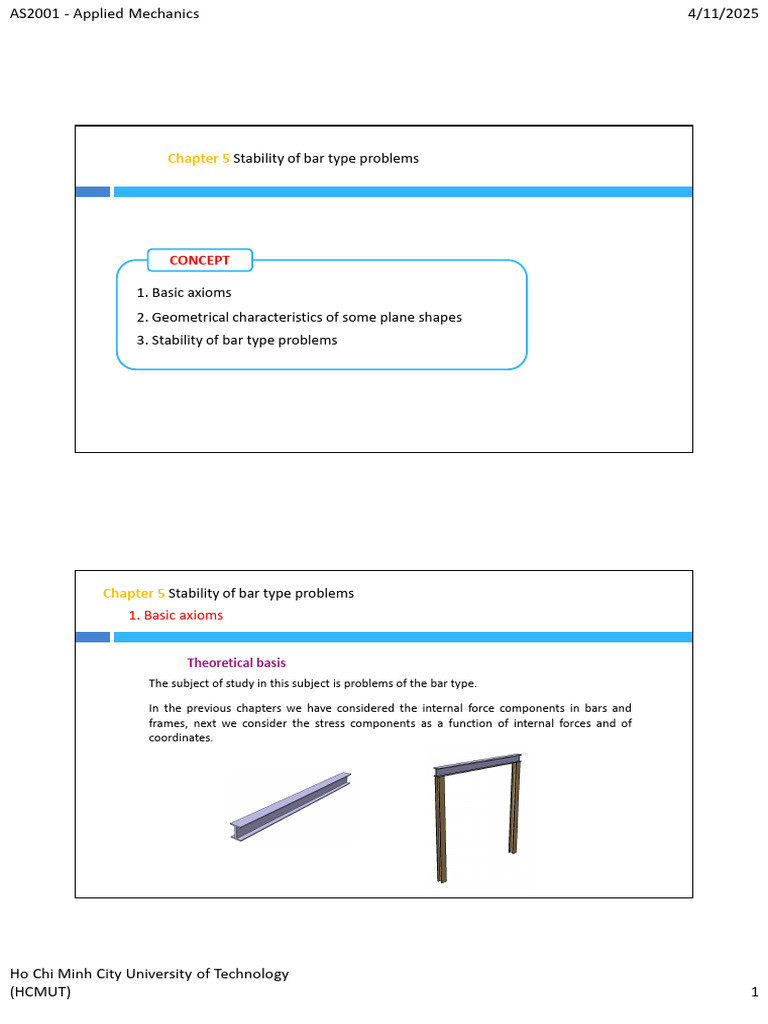 AS2001 - Applied Mechanics

4/11/2025

Chapter 5 Stability of bar type problems

CONCEPT

1. Basic axioms
2. Geometrical characteristics of some plane shapes
3. Stability of bar type problems

Chapter 5 Stability of bar type problems
1. Basic axioms

Theoretical basis

The subject of study in this subject is problems of the bar type.

In the previous chapters we have considered the internal force components in bars and frames, next we consider the stress components as a function of internal forces and of coordinates.

Ho Chi Minh City University of Technology (HCMUT)

1